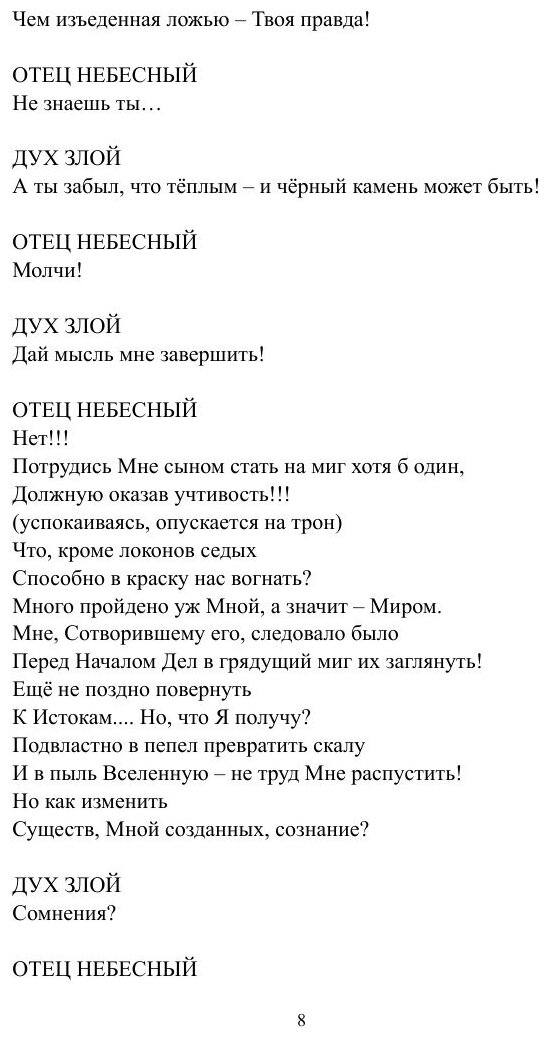 Чем изъеденная ложью – Твоя правда!

ОТЕЦ НЕБЕСНЫЙ
Не знаешь ты…

ДУХ ЗЛОЙ
А ты забыл, что тёплым – и чёрный камень может быть!

ОТЕЦ НЕБЕСНЫЙ
Молчи!

ДУХ ЗЛОЙ
Дай мысль мне завершить!

ОТЕЦ НЕБЕСНЫЙ
Нет!!!
Потрудись Мне сыном стать на миг хотя б один,
Должную оказав учтивость!!!
(успокаиваясь, опускается на трон)
Что, кроме локонов седых
Способно в краску нас вогнать?
Много пройдено уж Мной, а значит – Миром.
Мне, Сотворившему его, следовало было
Перед Началом Дел в грядущий миг их заглянуть!
Ещё не поздно повернуть
К Истокам.... Но, что Я получу?
Подвластно в пепел превратить скалу
И в пыль Вселенную – не труд Мне распустить!
Но как изменить
Существ, Мной созданных, сознание?

ДУХ ЗЛОЙ
Сомнения?

ОТЕЦ НЕБЕСНЫЙ

8